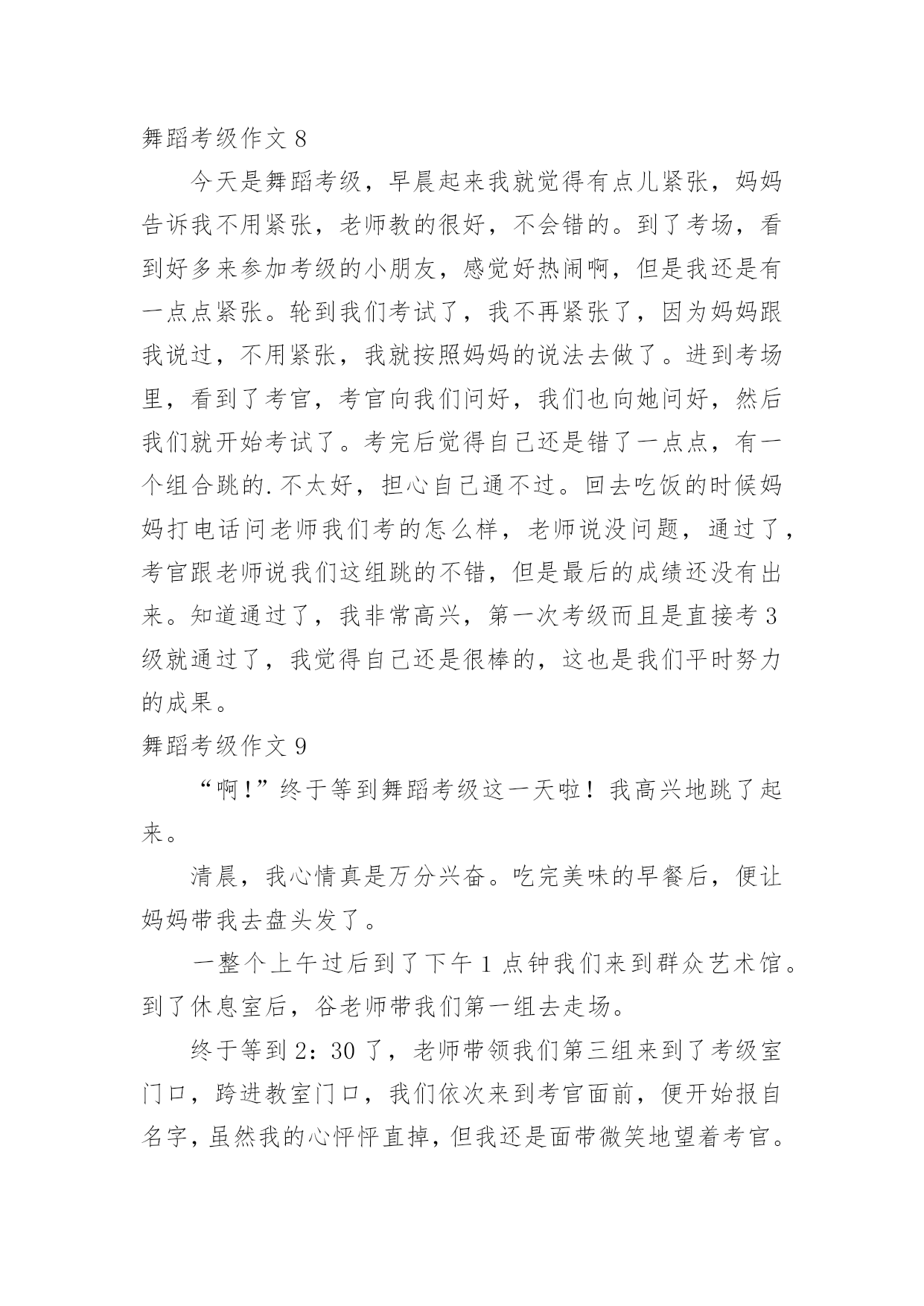 舞蹈考级作文 8

今天是舞蹈考级，早晨起来我就觉得有点儿紧张，妈妈告诉我不用紧张，老师教的很好，不会错的。到了考场，看到好多来参加考级的小朋友，感觉好热闹啊，但是我还是有一点点紧张。轮到我们考试了，我不再紧张了，因为妈妈跟我说过，不用紧张，我就按照妈妈的说法去做了。进到考场里，看到了考官，考官向我们问好，我们也向她问好，然后我们就开始考试了。考完后觉得自己还是错了一点点，有一个组合跳的.不太好，担心自己通不过。回去吃饭的时候妈妈打电话问老师我们考的怎么样，老师说没问题，通过了，考官跟老师说我们这组跳的不错，但是最后的成绩还没有出来。知道通过了，我非常高兴，第一次考级而且是直接考 3 级就通过了，我觉得自己还是很棒的，这也是我们平时努力的成果。

舞蹈考级作文 9

“啊!”终于等到舞蹈考级这一天啦！我高兴地跳了起来。

清晨，我心情真是万分兴奋。吃完美味的早餐后，便让妈妈带我去盘头发了。

一整个上午过后到了下午 1 点钟我们来到群众艺术馆。到了休息室后，谷老师带我们第一组去走场。

终于等到 2：30 了，老师带领我们第三组来到了考级室门口，跨进教室门口，我们依次来到考官面前，便开始报自名字，虽然我的心怦怦直掉，但我还是面带微笑地望着考官。